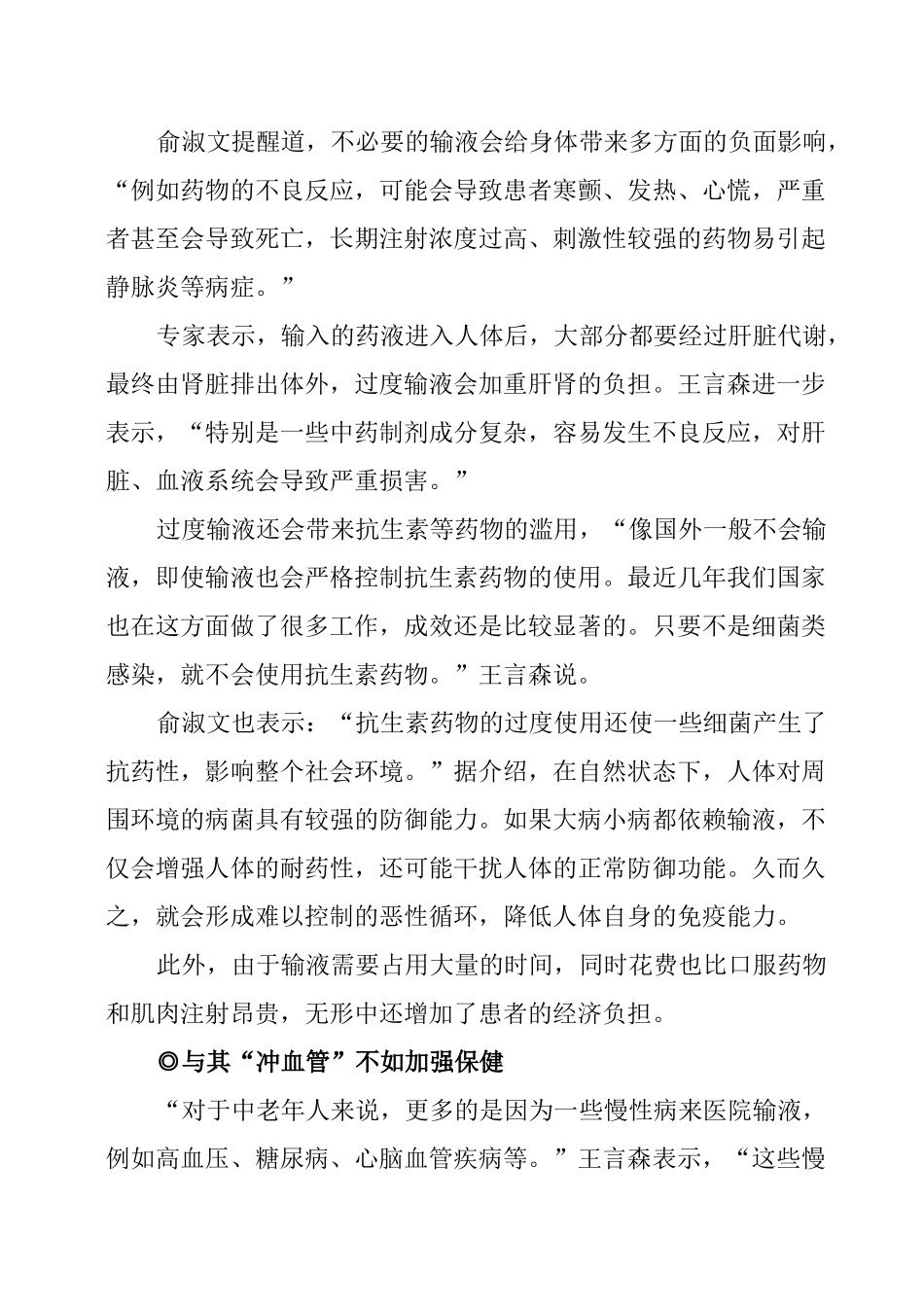 俞淑文提醒道，不必要的输液会给身体带来多方面的负面影响，“例如药物的不良反应，可能会导致患者寒颤、发热、心慌，严重者甚至会导致死亡，长期注射浓度过高、刺激性较强的药物易引起静脉炎等病症。”

专家表示，输入的药液进入人体后，大部分都要经过肝脏代谢，最终由肾脏排出体外，过度输液会加重肝肾的负担。王言森进一步表示，“特别是一些中药制剂成分复杂，容易发生不良反应，对肝脏、血液系统会导致严重损害。”

过度输液还会带来抗生素等药物的滥用，“像国外一般不会输液，即使输液也会严格控制抗生素药物的使用。最近几年我们国家也在这方面做了很多工作，成效还是比较显著的。只要不是细菌类感染，就不会使用抗生素药物。”王言森说。

俞淑文也表示：“抗生素药物的过度使用还使一些细菌产生了抗药性，影响整个社会环境。”据介绍，在自然状态下，人体对周围环境的病菌具有较强的防御能力。如果大病小病都依赖输液，不仅会增强人体的耐药性，还可能干扰人体的正常防御功能。久而久之，就会形成难以控制的恶性循环，降低人体自身的免疫能力。

此外，由于输液需要占用大量的时间，同时花费也比口服药物和肌肉注射昂贵，无形中还增加了患者的经济负担。

◎与其“冲血管”不如加强保健

“对于中老年人来说，更多的是因为一些慢性病来医院输液，例如高血压、糖尿病、心脑血管疾病等。”王言森表示，“这些慢